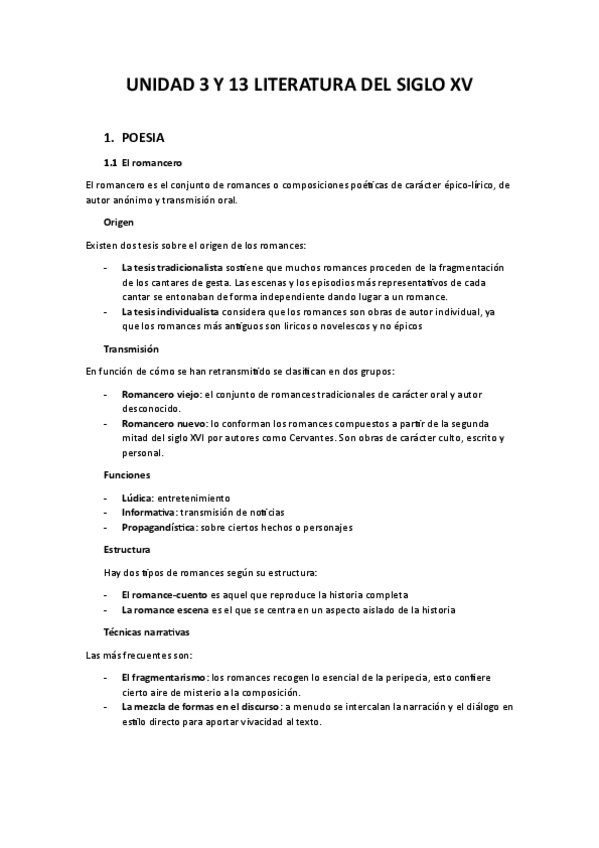 UNIDAD 3 Y 13 LITERATURA DEL SIGLO XV

1. POESIA

1.1 El romancero

El romancero es el conjunto de romances o composiciones poéticas de carácter épico-lírico, de autor anónimo y transmisión oral.

Origen

Existen dos tesis sobre el origen de los romances:

- La tesis tradicionalista sostiene que muchos romances proceden de la fragmentación de los cantares de gesta. Las escenas y los episodios más representativos de cada cantar se entonaban de forma independiente dando lugar a un romance.
- La tesis individualista considera que los romances son obras de autor individual, ya que los romances más antiguos son liricos o novelescos y no épicos

Transmisión

En función de cómo se han retransmitido se clasifican en dos grupos:

- Romancero viejo: el conjunto de romances tradicionales de carácter oral y autor desconocido.
- Romancero nuevo: lo conforman los romances compuestos a partir de la segunda mitad del siglo XVI por autores como Cervantes. Son obras de carácter culto, escrito y personal.

Funciones

- Lúdica: entretenimiento
- Informativa: transmisión de noticias
- Propagandística: sobre ciertos hechos o personajes

Estructura

Hay dos tipos de romances según su estructura:

- El romance-cuento es aquel que reproduce la historia completa
- La romance escena es el que se centra en un aspecto aislado de la historia

Técnicas narrativas

Las más frecuentes son:

- El fragmentarismo: los romances recogen lo esencial de la peripecia, esto confiere cierto aire de misterio a la composición.
- La mezcla de formas en el discurso: a menudo se intercalan la narración y el diálogo en estilo directo para aportar vivacidad al texto.